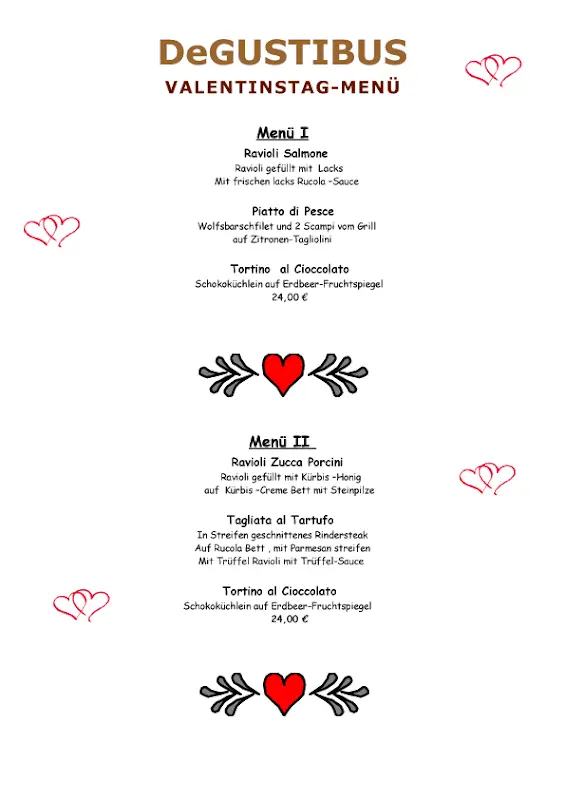 DeGUSTIBUS
VALENTINSTAG-MENÜ

Menü I

Ravioli Salmone
Ravioli gefüllt mit Lacks
Mit frischen lacks Rucola -Sauce

Piatto di Pesce
Wolfsbarschfilet und 2 Scampi vom Grill
auf Zitronen-Tagliolini

Tortino al Cioccolato
Schokoküchlein auf Erdbeer-Fruchtspiegel
24,00 €

Menü II

Ravioli Zucca Porcini
Ravioli gefüllt mit Kürbis -Honig
auf Kürbis -Creme Bett mit Steinpilze

Tagliata al Tartufo
In Streifen geschnittenes Rindersteak
Auf Rucola Bett , mit Parmesan streifen
Mit Trüffel Ravioli mit Trüffel-Sauce

Tortino al Cioccolato
Schokoküchlein auf Erdbeer-Fruchtspiegel
24,00 €